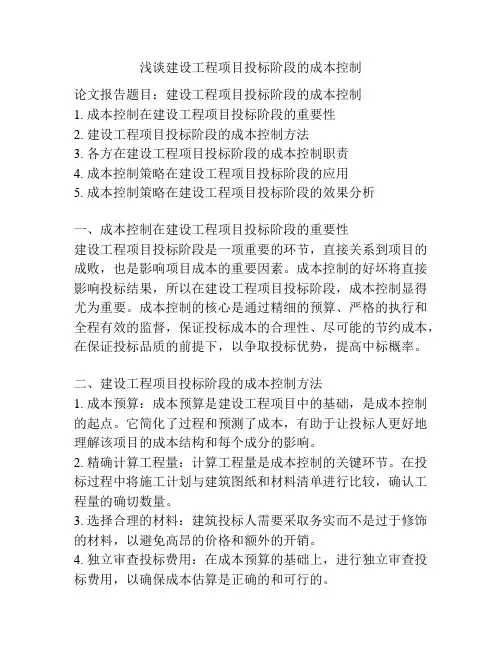 浅谈建设工程项目投标阶段的成本控制

论文报告题目：建设工程项目投标阶段的成本控制
1. 成本控制在建设工程项目投标阶段的重要性
2. 建设工程项目投标阶段的成本控制方法
3. 各方在建设工程项目投标阶段的成本控制职责
4. 成本控制策略在建设工程项目投标阶段的应用
5. 成本控制策略在建设工程项目投标阶段的效果分析

一、成本控制在建设工程项目投标阶段的重要性
建设工程项目投标阶段是一项重要的环节，直接关系到项目的成败，也是影响项目成本的重要因素。成本控制的好坏将直接影响投标结果，所以在建设工程项目投标阶段，成本控制显得尤为重要。成本控制的核心是通过精细的预算、严格的执行和全程有效的监督，保证投标成本的合理性、尽可能的节约成本，在保证投标品质的前提下，以争取投标优势，提高中标概率。

二、建设工程项目投标阶段的成本控制方法
1. 成本预算：成本预算是建设工程项目中的基础，是成本控制的起点。它简化了过程和预测了成本，有助于让投标人更好地理解该项目的成本结构和每个成分的影响。
2. 精确计算工程量：计算工程量是成本控制的关键环节。在投标过程中将施工计划与建筑图纸和材料清单进行比较，确认工程量的确切数量。
3. 选择合理的材料：建筑投标人需要采取务实而不是过于修饰的材料，以避免高昂的价格和额外的开销。
4. 独立审查投标费用：在成本预算的基础上，进行独立审查投标费用，以确保成本估算是正确的和可行的。